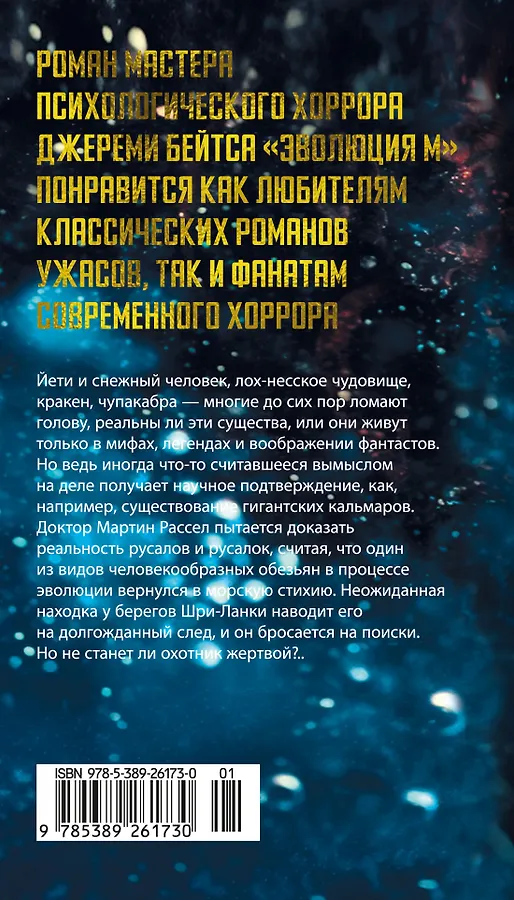 РОМАН МАСТЕРА ПСИХОЛОГИЧЕСКОГО ХОРРОРА ДЖЕРЕМИ БЕЙТСА «ЭВОЛЮЦИЯ М» ПОНРАВИТСЯ КАК ЛЮБИТЕЛЯМ КЛАССИЧЕСКИХ РОМАНОВ УЖАСОВ, ТАК И ФАНАТАМ СОВРЕМЕННОГО ХОРРОРА

Йети и снежный человек, лох-несское чудовище, кракен, чупакабра — многие до сих пор ломают голову, реальны ли эти существа, или они живут только в мифах, легендах и воображении фантастов. Но ведь иногда что-то считавшееся вымыслом на деле получает научное подтверждение, как, например, существование гигантских кальмаров. Доктор Мартин Рассел пытается доказать реальность русалов и русалок, считая, что один из видов человекообразных обезьян в процессе эволюции вернулся в морскую стихию. Неожиданная находка у берегов Шри-Ланки наводит его на долгожданный след, и он бросается на поиски. Но не станет ли охотник жертвой?..

ISBN 978-5-389-26173-0 01

9 785389 261730